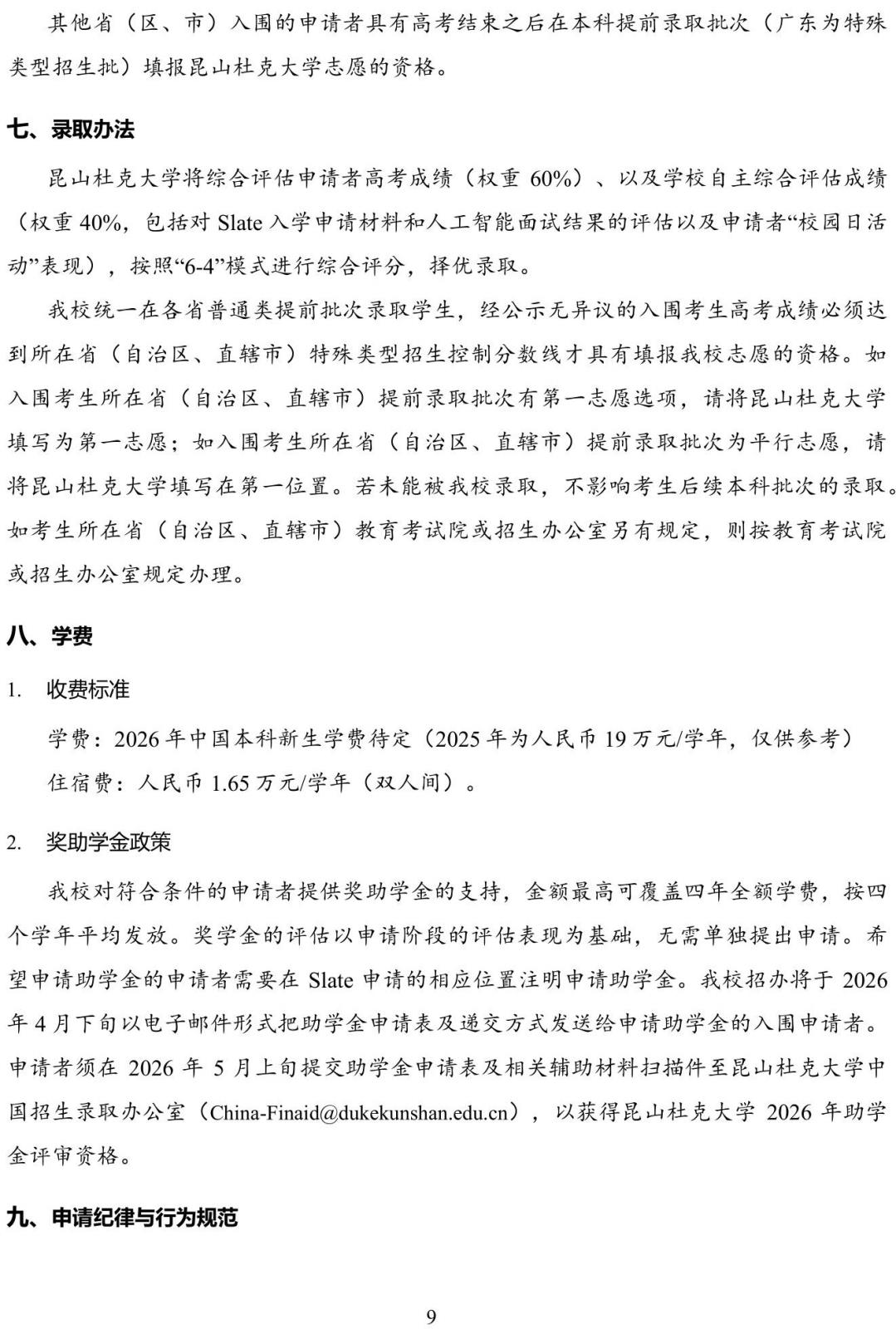 其他省（区、市）入围的申请者具有高考结束之后在本科提前录取批次（广东为特殊类型招生批）填报昆山杜克大学志愿的资格。

七、录取办法

昆山杜克大学将综合评估申请者高考成绩（权重 60%）、以及学校自主综合评估成绩（权重 40%，包括对 Slate 入学申请材料和人工智能面试结果的评估以及申请者“校园日活动”表现），按照“6-4”模式进行综合评分，择优录取。

我校统一在各省普通类提前批次录取学生，经公示无异议的入围考生高考成绩必须达到所在省（自治区、直辖市）特殊类型招生控制分数线才具有填报我校志愿的资格。如入围考生所在省（自治区、直辖市）提前录取批次有第一志愿选项，请将昆山杜克大学填写为第一志愿；如入围考生所在省（自治区、直辖市）提前录取批次为平行志愿，请将昆山杜克大学填写在第一位置。若未能被我校录取，不影响考生后续本科批次的录取。如考生所在省（自治区、直辖市）教育考试院或招生办公室另有规定，则按教育考试院或招生办公室规定办理。

八、学费

1. 收费标准

学费：2026 年中国本科新生学费待定（2025 年为人民币 19 万元/学年，仅供参考）

住宿费：人民币 1.65 万元/学年（双人间）。

2. 奖助学金政策

我校对符合条件的申请者提供奖助学金的支持，金额最高可覆盖四年全额学费，按四个学年平均发放。奖学金的评估以申请阶段的评估表现为基础，无需单独提出申请。希望申请助学金的申请者需要在 Slate 申请的相应位置注明申请助学金。我校招办将于 2026 年 4 月下旬以电子邮件形式把助学金申请表及递交方式发送给申请助学金的入围申请者。申请者须在 2026 年 5 月上旬提交助学金申请表及相关辅助材料扫描件至昆山杜克大学中国招生录取办公室（China-Finaid@dukekunshan.edu.cn），以获得昆山杜克大学 2026 年助学金评审资格。

九、申请纪律与行为规范

9